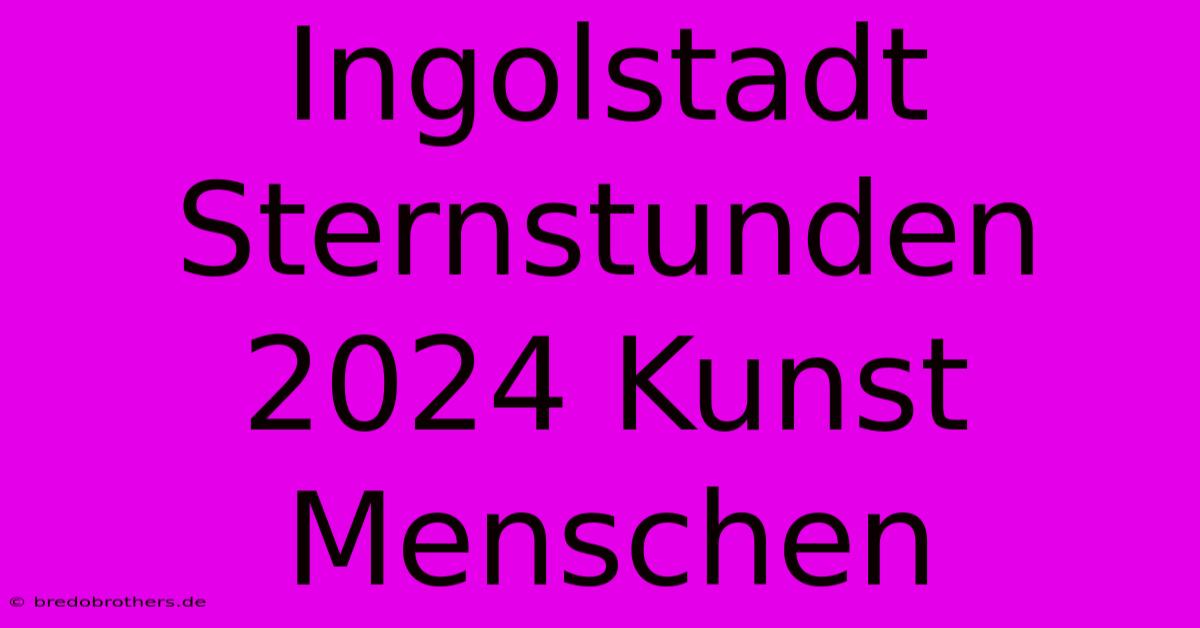 Ingolstadt Sternstunden 2024 Kunst Menschen

© bredobrothers.de